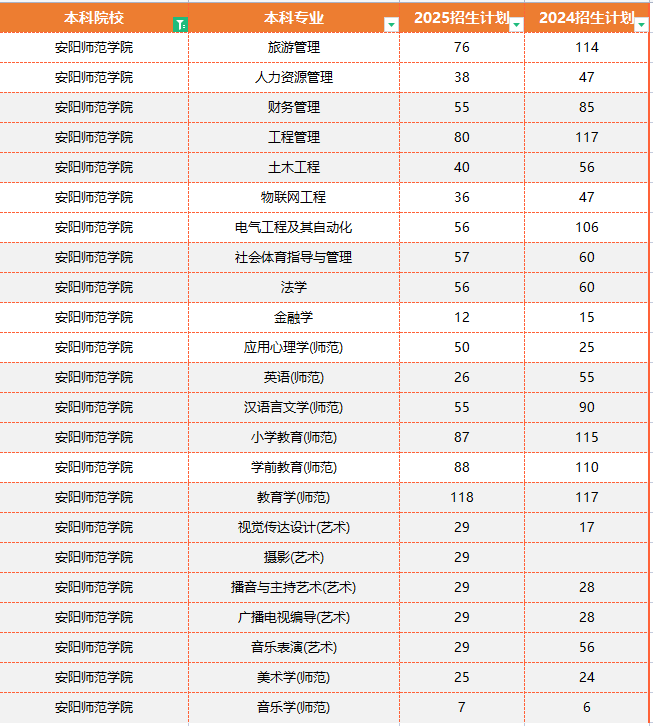 | 本科院校 | 本科专业 | 2025招生计划 | 2024招生计划 |
|---|---|---|---|
| 安阳师范学院 | 旅游管理 | 76 | 114 |
| 安阳师范学院 | 人力资源管理 | 38 | 47 |
| 安阳师范学院 | 财务管理 | 55 | 85 |
| 安阳师范学院 | 工程管理 | 80 | 117 |
| 安阳师范学院 | 土木工程 | 40 | 56 |
| 安阳师范学院 | 物联网工程 | 36 | 47 |
| 安阳师范学院 | 电气工程及其自动化 | 56 | 106 |
| 安阳师范学院 | 社会体育指导与管理 | 57 | 60 |
| 安阳师范学院 | 法学 | 56 | 60 |
| 安阳师范学院 | 金融学 | 12 | 15 |
| 安阳师范学院 | 应用心理学(师范) | 50 | 25 |
| 安阳师范学院 | 英语(师范) | 26 | 55 |
| 安阳师范学院 | 汉语言文学(师范) | 55 | 90 |
| 安阳师范学院 | 小学教育(师范) | 87 | 115 |
| 安阳师范学院 | 学前教育(师范) | 88 | 110 |
| 安阳师范学院 | 教育学(师范) | 118 | 117 |
| 安阳师范学院 | 视觉传达设计(艺术) | 29 | 17 |
| 安阳师范学院 | 摄影(艺术) | 29 | |
| 安阳师范学院 | 播音与主持艺术(艺术) | 29 | 28 |
| 安阳师范学院 | 广播电视编导(艺术) | 29 | 28 |
| 安阳师范学院 | 音乐表演(艺术) | 29 | 56 |
| 安阳师范学院 | 美术学(师范) | 25 | 24 |
| 安阳师范学院 | 音乐学(师范) | 7 | 6 |